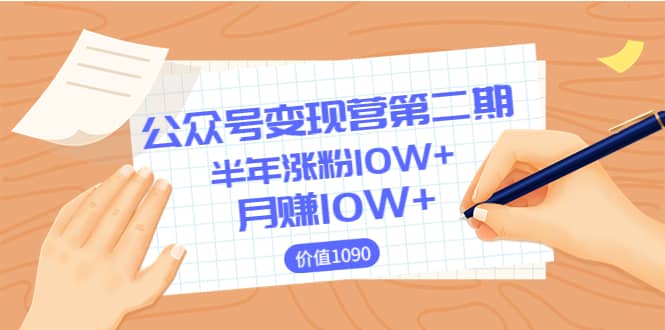 公众号变现营第二期
半年涨粉10W+
月赚10W+

价值1090